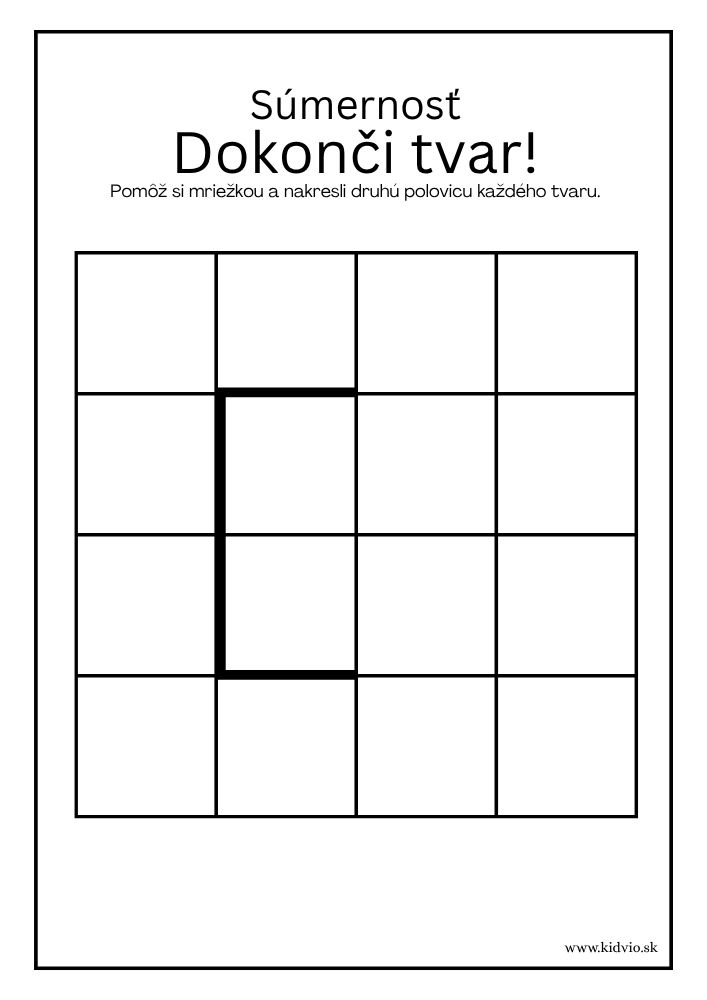 Súmernosť
Dokonči tvar!
Pomôž si mriežkou a nakresli druhú polovicu každého tvaru.

www.kidvio.sk